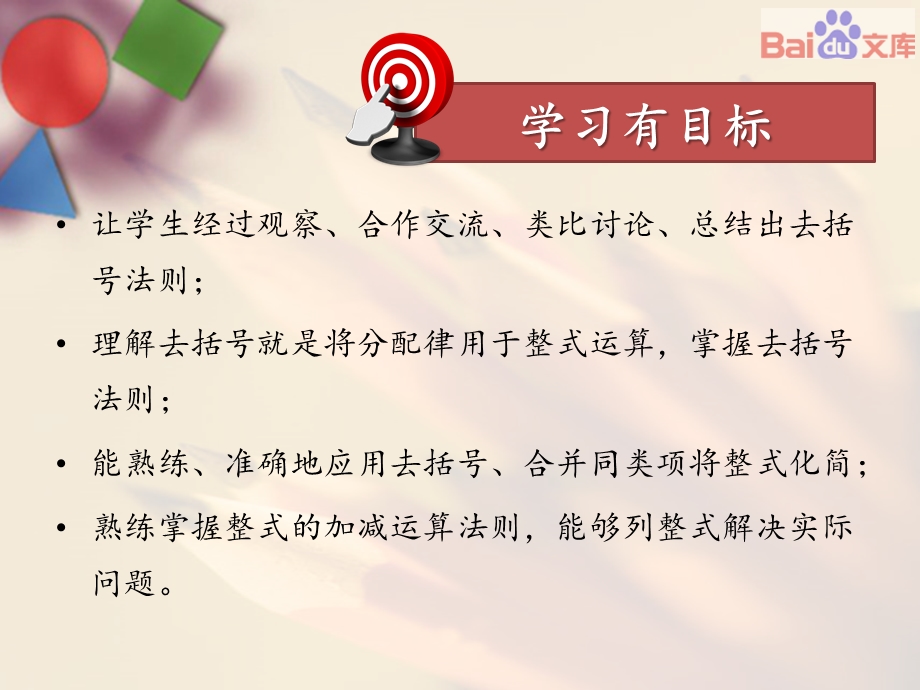 Baidu文库

学习有目标

• 让学生经过观察、合作交流、类比讨论、总结出去括号法则；

• 理解去括号就是将分配律用于整式运算，掌握去括号法则；

• 能熟练、准确地应用去括号、合并同类项将整式化简；

• 熟练掌握整式的加减运算法则，能够列整式解决实际问题。